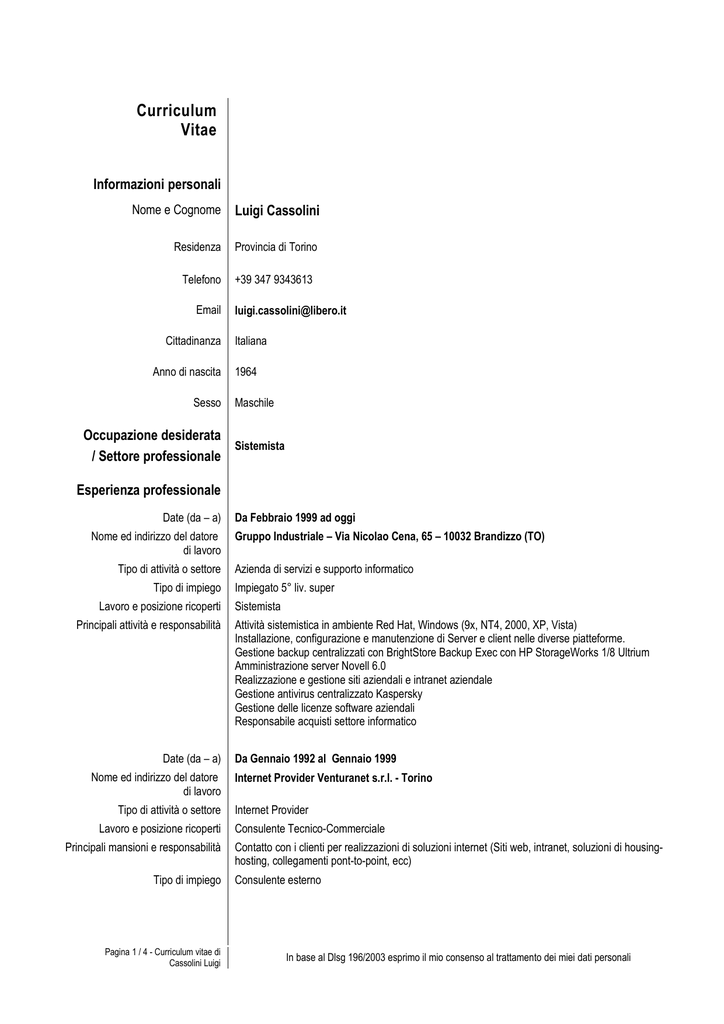 Curriculum Vitae

Informazioni personali

Nome e Cognome Luigi Cassolini

Residenza Provincia di Torino

Telefono +39 347 9343613

Email luigi.cassolini@libero.it

Cittadinanza Italiana

Anno di nascita 1964

Sesso Maschile

Occupazione desiderata / Settore professionale Sistemista

Esperienza professionale

Date (da – a) Da Febbraio 1999 ad oggi

Nome ed indirizzo del datore di lavoro Gruppo Industriale – Via Nicolao Cena, 65 – 10032 Brandizzo (TO)

Tipo di attività o settore Azienda di servizi e supporto informatico

Tipo di impiego Impiegato 5° liv. super

Lavoro e posizione ricoperti Sistemista

Principali attività e responsabilità Attività sistemistica in ambiente Red Hat, Windows (9x, NT4, 2000, XP, Vista)
Installazione, configurazione e manutenzione di Server e client nelle diverse piatteforme.
Gestione backup centralizzati con BrightStore Backup Exec con HP StorageWorks 1/8 Ultrium
Amministrazione server Novell 6.0
Realizzazione e gestione siti aziendali e intranet aziendale
Gestione antivirus centralizzato Kaspersky
Gestione delle licenze software aziendali
Responsabile acquisti settore informatico

Date (da – a) Da Gennaio 1992 al Gennaio 1999

Nome ed indirizzo del datore di lavoro Internet Provider Venturanet s.r.l. - Torino

Tipo di attività o settore Internet Provider

Lavoro e posizione ricoperti Consulente Tecnico-Commerciale

Principali mansioni e responsabilità Contatto con i clienti per realizzazioni di soluzioni internet (Siti web, intranet, soluzioni di housing-hosting, collegamenti pont-to-point, ecc)

Tipo di impiego Consulente esterno

Pagina 1 / 4 - Curriculum vitae di Cassolini Luigi

In base al Dlsg 196/2003 esprimo il mio consenso al trattamento dei miei dati personali